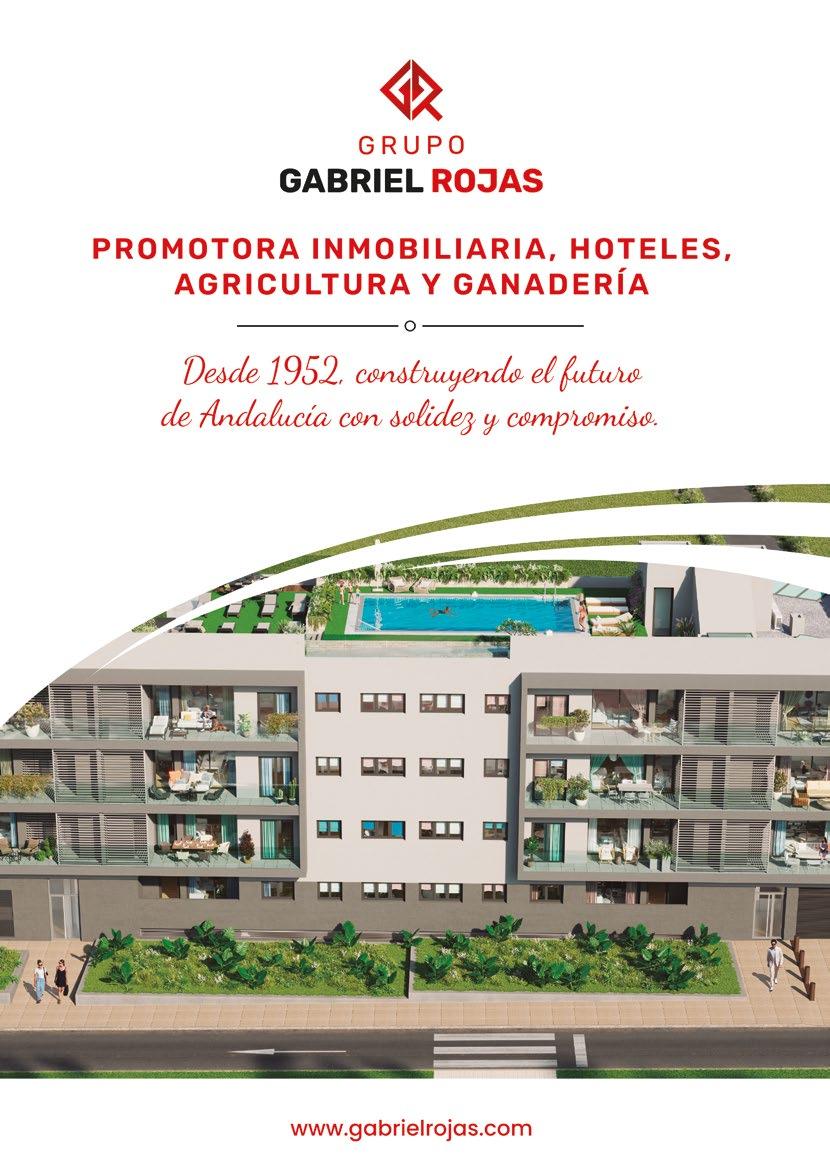 GRUPO
GABRIEL ROJAS

PROMOTORA INMOBILIARIA, HOTELES, AGRICULTURA Y GANADERÍA

Desde 1952, construyendo el futuro de Andalucía con solidez y compromiso.

www.gabrielrojas.com